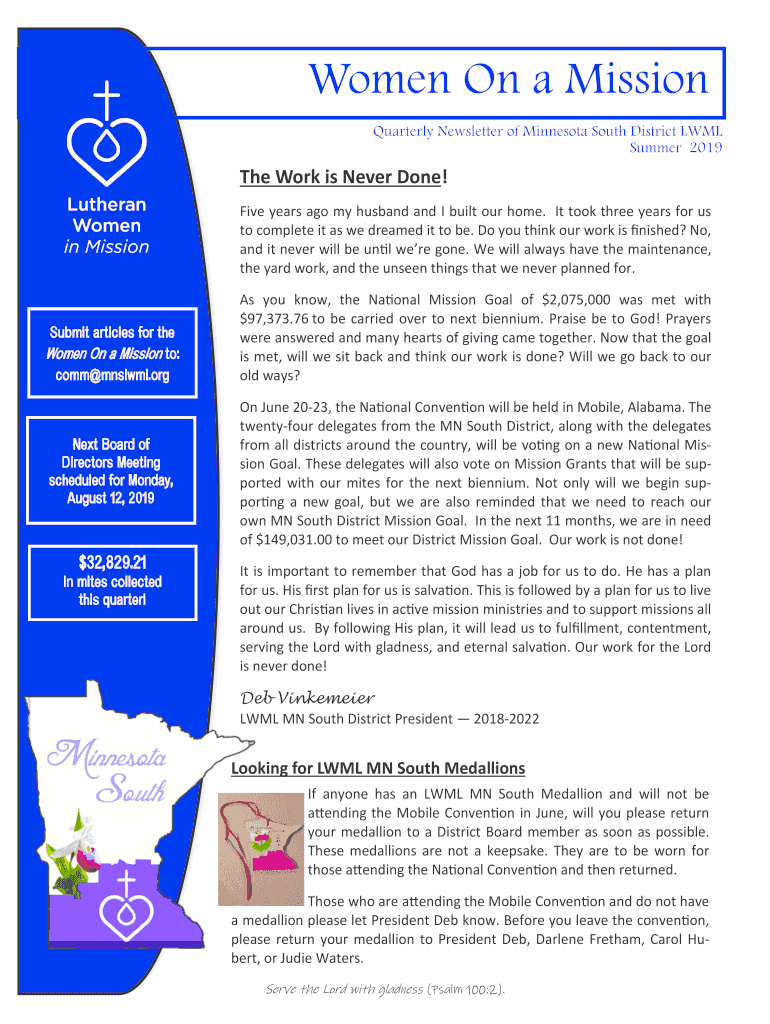 Women On a Mission

Quarterly Newsletter of Minnesota South District LWML
Summer 2019

Lutheran Women in Mission

Submit articles for the Women On a Mission to: comm@mnslwml.org

Next Board of Directors Meeting scheduled for Monday, August 12, 2019

$32,829.21
in mites collected this quarter!

Minnesota South

The Work is Never Done!

Five years ago my husband and I built our home. It took three years for us to complete it as we dreamed it to be. Do you think our work is finished? No, and it never will be until we're gone. We will always have the maintenance, the yard work, and the unseen things that we never planned for.

As you know, the National Mission Goal of $2,075,000 was met with $97,373.76 to be carried over to next biennium. Praise be to God! Prayers were answered and many hearts of giving came together. Now that the goal is met, will we sit back and think our work is done? Will we go back to our old ways?

On June 20-23, the National Convention will be held in Mobile, Alabama. The twenty-four delegates from the MN South District, along with the delegates from all districts around the country, will be voting on a new National Mission Goal. These delegates will also vote on Mission Grants that will be supported with our mites for the next biennium. Not only will we begin supporting a new goal, but we are also reminded that we need to reach our own MN South District Mission Goal. In the next 11 months, we are in need of $149,031.00 to meet our District Mission Goal. Our work is not done!

It is important to remember that God has a job for us to do. He has a plan for us. His first plan for us is salvation. This is followed by a plan for us to live out our Christian lives in active mission ministries and to support missions all around us. By following His plan, it will lead us to fulfillment, contentment, serving the Lord with gladness, and eternal salvation. Our work for the Lord is never done!

Deb Vinkemeier
LWML MN South District President — 2018-2022

Looking for LWML MN South Medallions

If anyone has an LWML MN South Medallion and will not be attending the Mobile Convention in June, will you please return your medallion to a District Board member as soon as possible. These medallions are not a keepsake. They are to be worn for those attending the National Convention and then returned.

Those who are attending the Mobile Convention and do not have a medallion please let President Deb know. Before you leave the convention, please return your medallion to President Deb, Darlene Fretham, Carol Hubert, or Judie Waters.

Serve the Lord with gladness (Psalm 100:2).